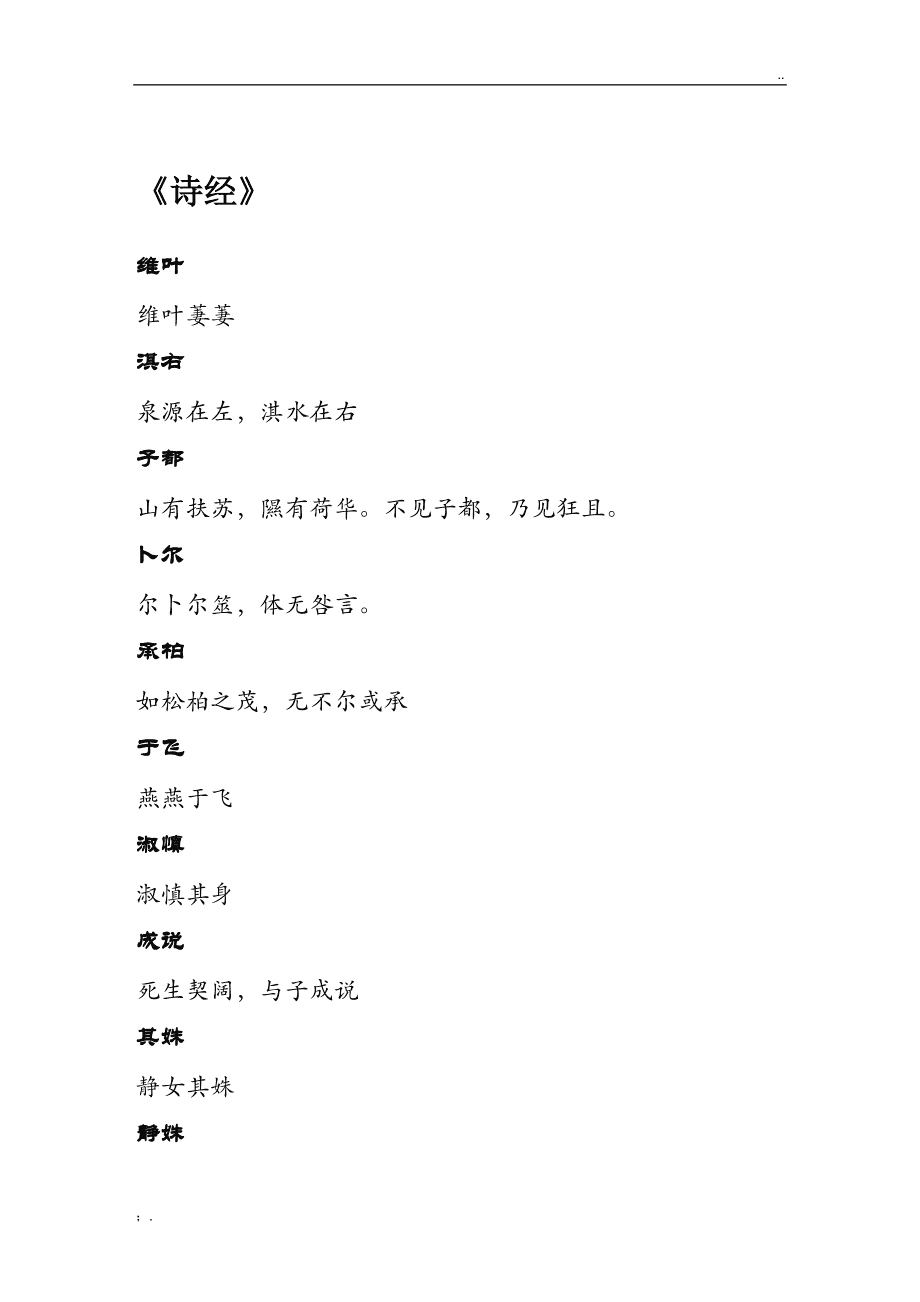 ..

《诗经》

维叶

维叶萋萋

淇右

泉源在左，淇水在右

子都

山有扶苏，隰有荷华。不见子都，乃见狂且。

卜尔

尔卜尔筮，体无咎言。

承柏

如松柏之茂，无不尔或承

于飞

燕燕于飞

淑慎

淑慎其身

成说

死生契阔，与子成说

其姝

静女其姝

静姝

; .